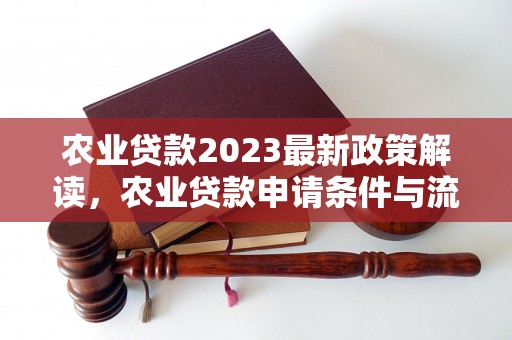 农业贷款2023最新政策解读，农业贷款申请条件与流